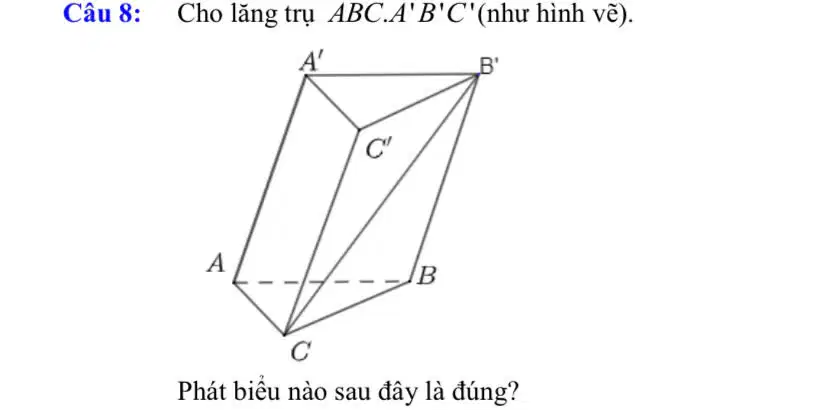 Câu 8: Cho lăng trụ $ABC.A'B'C'$(như hình vẽ).

$A'$

B'

$C'$

$A$

$B$

$C$

Phát biểu nào sau đây là đúng?